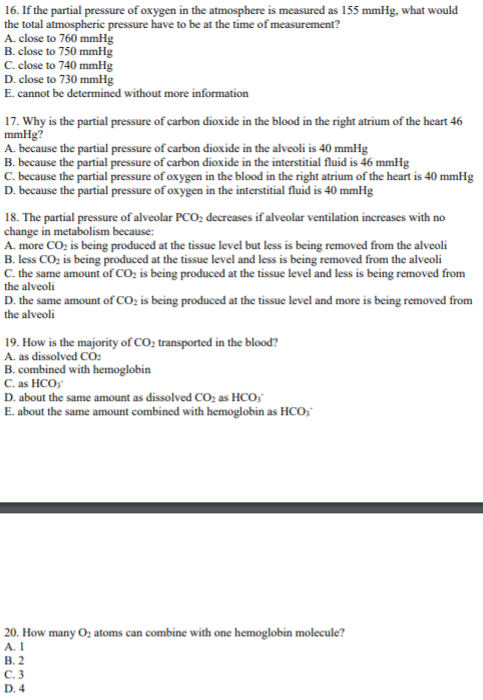 16. If the partial pressure of oxygen in the atmosphere is measured as 155 mmHg, what would the total atmospheric pressure have to be at the time of measurement?
A. close to 760 mmHg
B. close to 750 mmHg
C. close to 740 mmHg
D. close to 730 mmHg
E. cannot be determined without more information

17. Why is the partial pressure of carbon dioxide in the blood in the right atrium of the heart 46 mmHg?
A. because the partial pressure of carbon dioxide in the alveoli is 40 mmHg
B. because the partial pressure of carbon dioxide in the interstitial fluid is 46 mmHg
C. because the partial pressure of oxygen in the blood in the right atrium of the heart is 40 mmHg
D. because the partial pressure of oxygen in the interstitial fluid is 40 mmHg

18. The partial pressure of alveolar $PCO_2$ decreases if alveolar ventilation increases with no change in metabolism because:
A. more $CO_2$ is being produced at the tissue level but less is being removed from the alveoli
B. less $CO_2$ is being produced at the tissue level and less is being removed from the alveoli
C. the same amount of $CO_2$ is being produced at the tissue level and less is being removed from the alveoli
D. the same amount of $CO_2$ is being produced at the tissue level and more is being removed from the alveoli

19. How is the majority of $CO_2$ transported in the blood?
A. as dissolved $CO_2$
B. combined with hemoglobin
C. as $HCO_3^-$
D. about the same amount as dissolved $CO_2$ as $HCO_3^-$
E. about the same amount combined with hemoglobin as $HCO_3^-$

20. How many $O_2$ atoms can combine with one hemoglobin molecule?
A. 1
B. 2
C. 3
D. 4